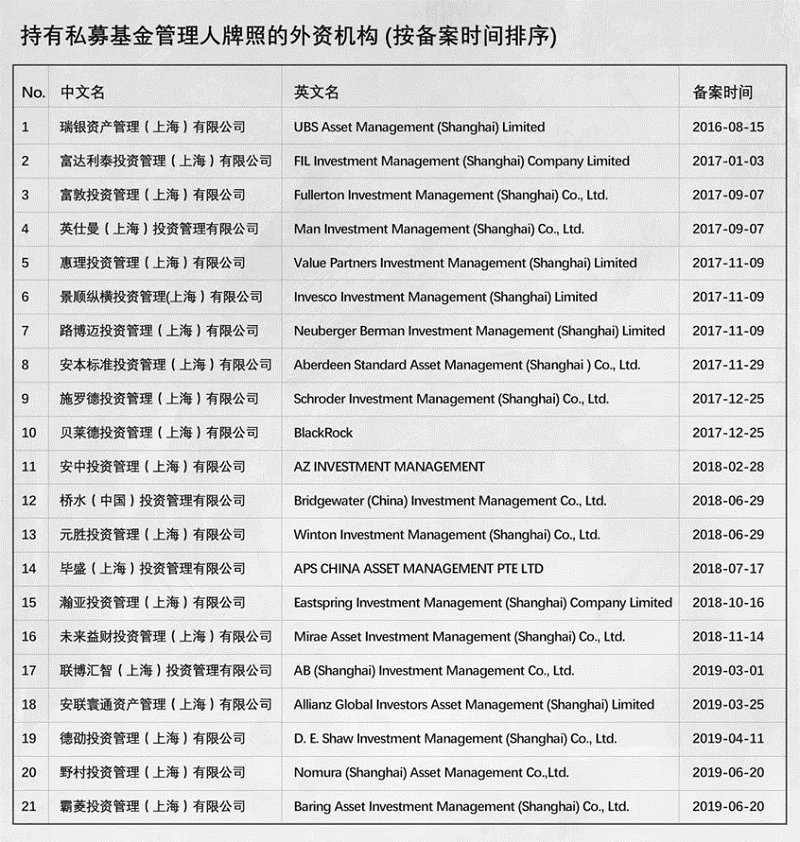 持有私募基金管理人牌照的外资机构 (按备案时间排序)

| No. | 中文名 | 英文名 | 备案时间 |
|---|---|---|---|
| 1 | 瑞银资产管理（上海）有限公司 | UBS Asset Management (Shanghai) Limited | 2016-08-15 |
| 2 | 富达利泰投资管理（上海）有限公司 | FIL Investment Management (Shanghai) Company Limited | 2017-01-03 |
| 3 | 富敦投资管理（上海）有限公司 | Fullerton Investment Management (Shanghai) Co., Ltd. | 2017-09-07 |
| 4 | 英仕曼（上海）投资管理有限公司 | Man Investment Management (Shanghai) Co., Ltd. | 2017-09-07 |
| 5 | 惠理投资管理（上海）有限公司 | Value Partners Investment Management (Shanghai) Limited | 2017-11-09 |
| 6 | 景顺纵横投资管理(上海）有限公司 | Invesco Investment Management (Shanghai) Limited | 2017-11-09 |
| 7 | 路博迈投资管理（上海）有限公司 | Neuberger Berman Investment Management (Shanghai) Limited | 2017-11-09 |
| 8 | 安本标准投资管理（上海）有限公司 | Aberdeen Standard Asset Management (Shanghai ) Co., Ltd. | 2017-11-29 |
| 9 | 施罗德投资管理（上海）有限公司 | Schroder Investment Management (Shanghai) Co., Ltd. | 2017-12-25 |
| 10 | 贝莱德投资管理（上海）有限公司 | BlackRock | 2017-12-25 |
| 11 | 安中投资管理（上海）有限公司 | AZ INVESTMENT MANAGEMENT | 2018-02-28 |
| 12 | 桥水（中国）投资管理有限公司 | Bridgewater (China) Investment Management Co., Ltd. | 2018-06-29 |
| 13 | 元胜投资管理（上海）有限公司 | Winton Investment Management (Shanghai) Co., Ltd. | 2018-06-29 |
| 14 | 毕盛（上海）投资管理有限公司 | APS CHINA ASSET MANAGEMENT PTE LTD | 2018-07-17 |
| 15 | 瀚亚投资管理（上海）有限公司 | Eastspring Investment Management (Shanghai) Company Limited | 2018-10-16 |
| 16 | 未来益财投资管理（上海）有限公司 | Mirae Asset Investment Management (Shanghai) Co., Ltd. | 2018-11-14 |
| 17 | 联博汇智（上海）投资管理有限公司 | AB (Shanghai) Investment Management Co., Ltd. | 2019-03-01 |
| 18 | 安联寰通资产管理（上海）有限公司 | Allianz Global Investors Asset Management (Shanghai) Limited | 2019-03-25 |
| 19 | 德劭投资管理（上海）有限公司 | D. E. Shaw Investment Management (Shanghai) Co., Ltd. | 2019-04-11 |
| 20 | 野村投资管理（上海）有限公司 | Nomura (Shanghai) Asset Management Co.,Ltd. | 2019-06-20 |
| 21 | 霸菱投资管理（上海）有限公司 | Baring Asset Investment Management (Shanghai) Co., Ltd. | 2019-06-20 |